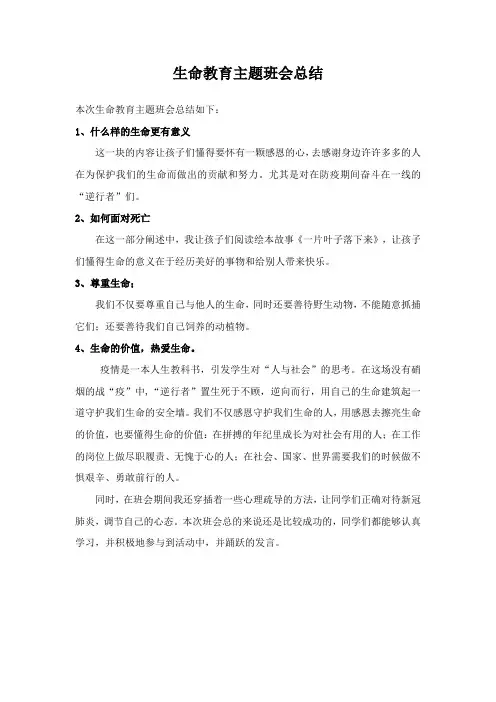 生命教育主题班会总结

本次生命教育主题班会总结如下：

1、什么样的生命更有意义

这一块的内容让孩子们懂得要怀有一颗感恩的心，去感谢身边许许多多的人在为保护我们的生命而做出的贡献和努力。尤其是对在防疫期间奋斗在一线的“逆行者”们。

2、如何面对死亡

在这一部分阐述中，我让孩子们阅读绘本故事《一片叶子落下来》，让孩子们懂得生命的意义在于经历美好的事物和给别人带来快乐。

3、尊重生命；

我们不仅要尊重自己与他人的生命，同时还要善待野生动物，不能随意抓捕它们；还要善待我们自己饲养的动植物。

4、生命的价值，热爱生命。

疫情是一本人生教科书，引发学生对“人与社会”的思考。在这场没有硝烟的战“疫”中，“逆行者”置生死于不顾，逆向而行，用自己的生命建筑起一道守护我们生命的安全墙。我们不仅感恩守护我们生命的人，用感恩去擦亮生命的价值，也要懂得生命的价值：在拼搏的年纪里成长为对社会有用的人；在工作的岗位上做尽职履责、无愧于心的人；在社会、国家、世界需要我们的时候做不惧艰辛、勇敢前行的人。

同时，在班会期间我还穿插着一些心理疏导的方法，让同学们正确对待新冠肺炎，调节自己的心态。本次班会总的来说还是比较成功的，同学们都能够认真学习，并积极地参与到活动中，并踊跃的发言。